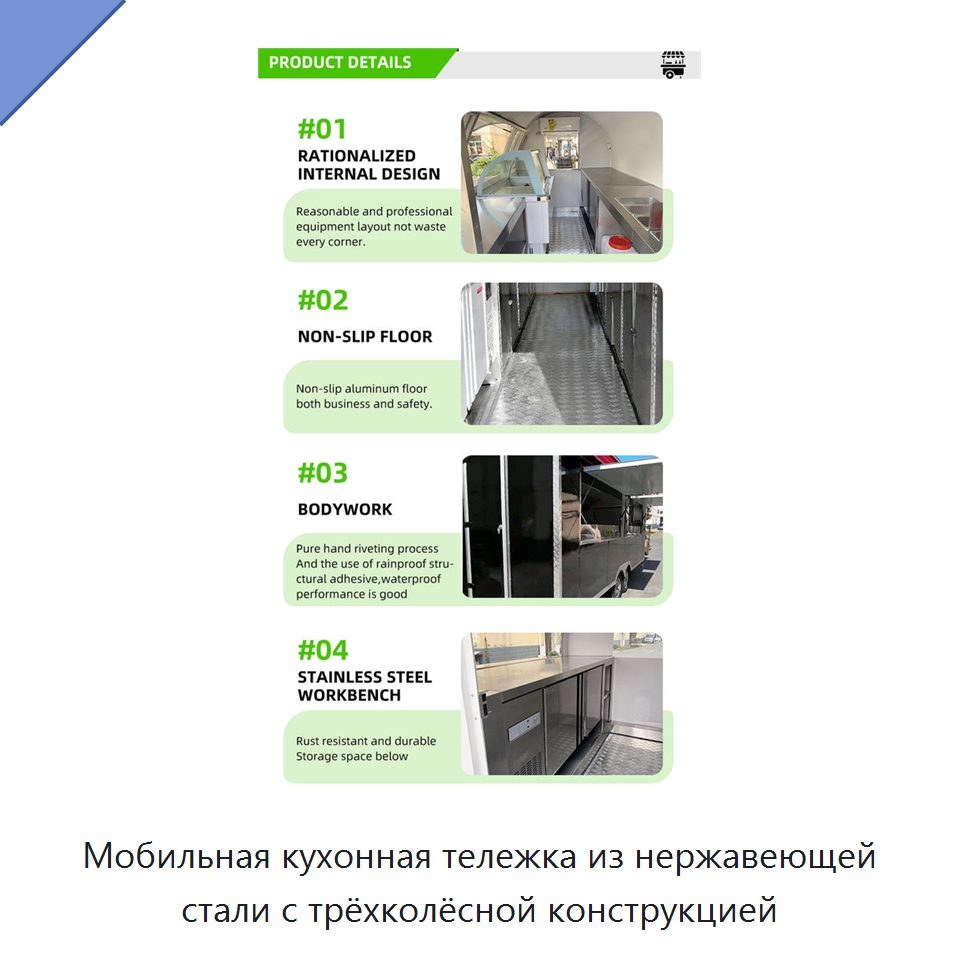 PRODUCT DETAILS

#01
RATIONALIZED INTERNAL DESIGN

Reasonable and professional equipment layout not waste every corner.

#02
NON-SLIP FLOOR

Non-slip aluminum floor both business and safety.

#03
BODYWORK

Pure hand riveting process And the use of rainproof structural adhesive,waterproof performance is good

#04
STAINLESS STEEL WORKBENCH

Rust resistant and durable Storage space below

Мобильная кухонная тележка из нержавеющей стали с трёхколёсной конструкцией